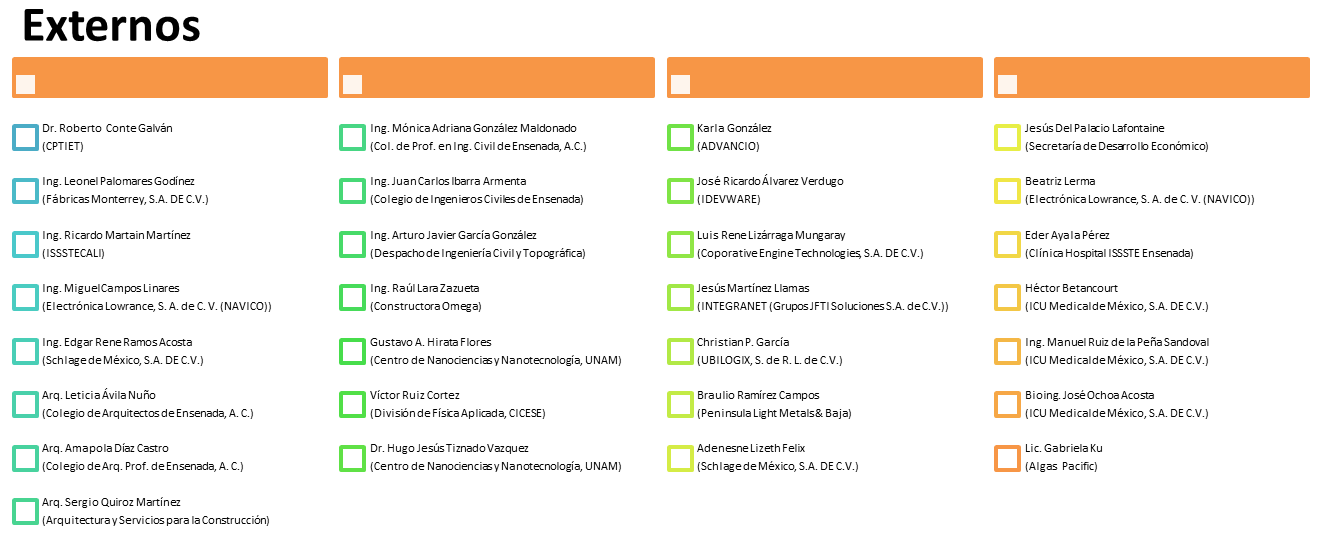 Externos

Dr. Roberto Conte Galván
(CPTIET)

Ing. Leonel Palomares Godínez
(Fábricas Monterrey, S.A. DE C.V.)

Ing. Ricardo Martain Martínez
(ISSSTECALI)

Ing. Miguel Campos Linares
(Electrónica Lowrance, S. A. de C. V. (NAVICO))

Ing. Edgar Rene Ramos Acosta
(Schlage de México, S.A. DE C.V.)

Arq. Leticia Ávila Nuño
(Colegio de Arquitectos de Ensenada, A. C.)

Arq. Amapola Díaz Castro
(Colegio de Arq. Prof. de Ensenada, A. C.)

Arq. Sergio Quiroz Martínez
(Arquitectura y Servicios para la Construcción)

Ing. Mónica Adriana González Maldonado
(Col. de Prof. en Ing. Civil de Ensenada, A.C.)

Ing. Juan Carlos Ibarra Armenta
(Colegio de Ingenieros Civiles de Ensenada)

Ing. Arturo Javier García González
(Despacho de Ingeniería Civil y Topográfica)

Ing. Raúl Lara Zazueta
(Constructora Omega)

Gustavo A. Hirata Flores
(Centro de Nanociencias y Nanotecnología, UNAM)

Víctor Ruiz Cortez
(División de Física Aplicada, CICESE)

Dr. Hugo Jesús Tiznado Vazquez
(Centro de Nanociencias y Nanotecnología, UNAM)

Karla González
(ADVANCIO)

José Ricardo Álvarez Verdugo
(IDEVWARE)

Luis Rene Lizárraga Mungaray
(Coporative Engine Technologies, S.A. DE C.V.)

Jesús Martínez Llamas
(INTEGRANET (Grupos JFTI Soluciones S.A. de C.V.))

Christian P. García
(UBILOGIX, S. de R. L. de C.V.)

Braulio Ramírez Campos
(Peninsula Light Metals & Baja)

Adenesne Lizeth Felix
(Schlage de México, S.A. DE C.V.)

Jesús Del Palacio Lafontaine
(Secretaría de Desarrollo Económico)

Beatriz Lerma
(Electrónica Lowrance, S. A. de C. V. (NAVICO))

Eder Ayala Pérez
(Clínica Hospital ISSSTE Ensenada)

Héctor Betancourt
(ICU Medical de México, S.A. DE C.V.)

Ing. Manuel Ruiz de la Peña Sandoval
(ICU Medical de México, S.A. DE C.V.)

Bioing. José Ochoa Acosta
(ICU Medical de México, S.A. DE C.V.)

Lic. Gabriela Ku
(Algas Pacific)